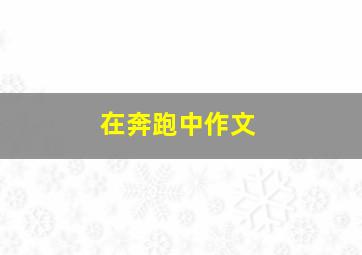 在奔跑中作文